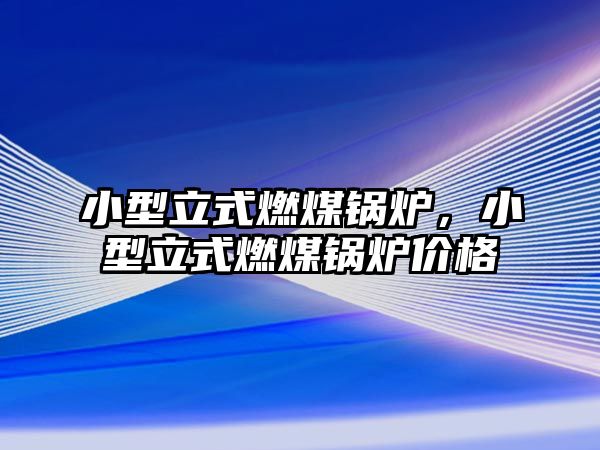 小型立式燃煤锅炉，小型立式燃煤锅炉价格